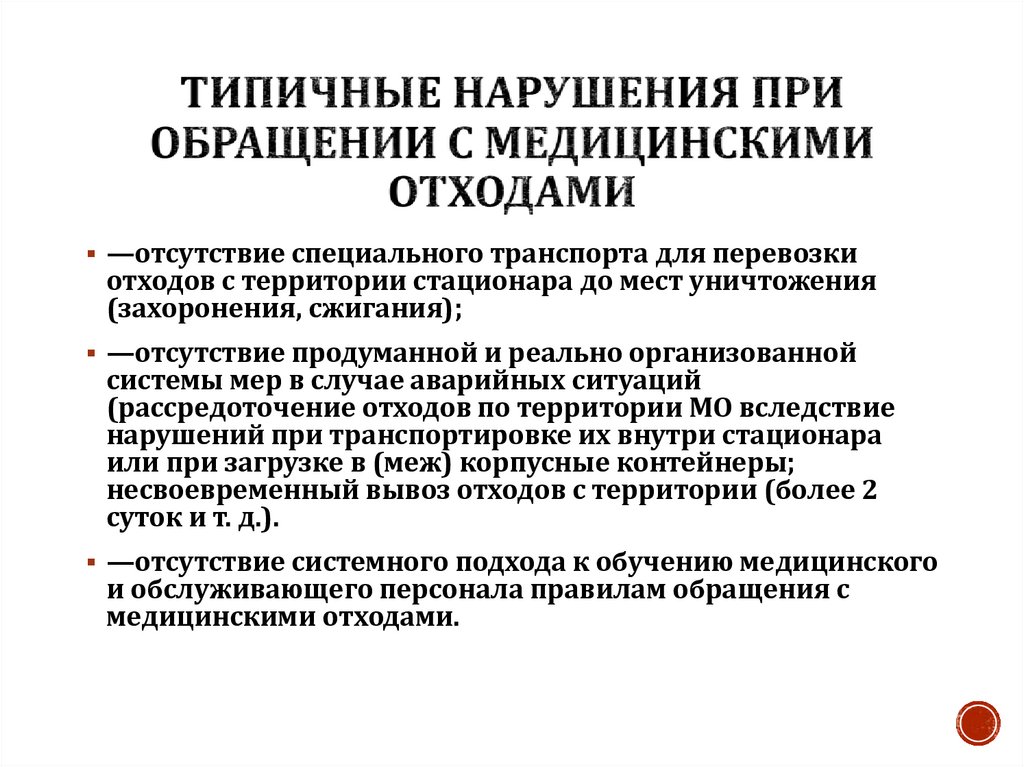 ТИПИЧНЫЕ НАРУШЕНИЯ ПРИ ОБРАЩЕНИИ С МЕДИЦИНСКИМИ ОТХОДАМИ

▪ —отсутствие специального транспорта для перевозки отходов с территории стационара до мест уничтожения (захоронения, сжигания);

▪ —отсутствие продуманной и реально организованной системы мер в случае аварийных ситуаций (рассредоточение отходов по территории МО вследствие нарушений при транспортировке их внутри стационара или при загрузке в (меж) корпусные контейнеры; несвоевременный вывоз отходов с территории (более 2 суток и т. д.).

▪ —отсутствие системного подхода к обучению медицинского и обслуживающего персонала правилам обращения с медицинскими отходами.